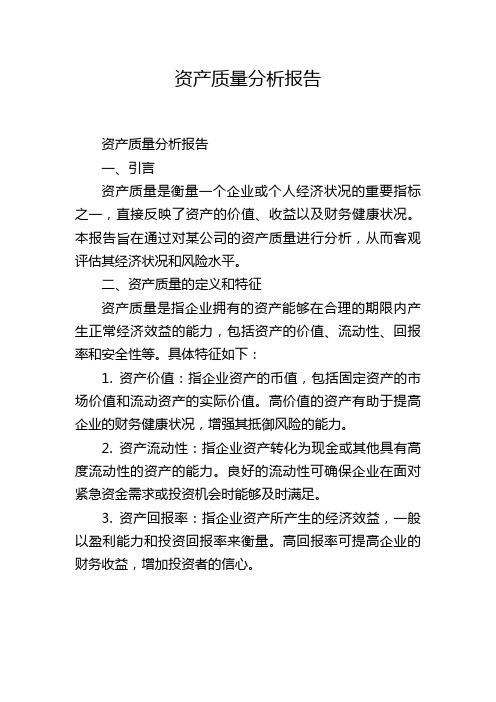 资产质量分析报告

资产质量分析报告

一、引言

资产质量是衡量一个企业或个人经济状况的重要指标之一，直接反映了资产的价值、收益以及财务健康状况。本报告旨在通过对某公司的资产质量进行分析，从而客观评估其经济状况和风险水平。

二、资产质量的定义和特征

资产质量是指企业拥有的资产能够在合理的期限内产生正常经济效益的能力，包括资产的价值、流动性、回报率和安全性等。具体特征如下：

1. 资产价值：指企业资产的币值，包括固定资产的市场价值和流动资产的实际价值。高价值的资产有助于提高企业的财务健康状况，增强其抵御风险的能力。

2. 资产流动性：指企业资产转化为现金或其他具有高度流动性的资产的能力。良好的流动性可确保企业在面对紧急资金需求或投资机会时能够及时满足。

3. 资产回报率：指企业资产所产生的经济效益，一般以盈利能力和投资回报率来衡量。高回报率可提高企业的财务收益，增加投资者的信心。